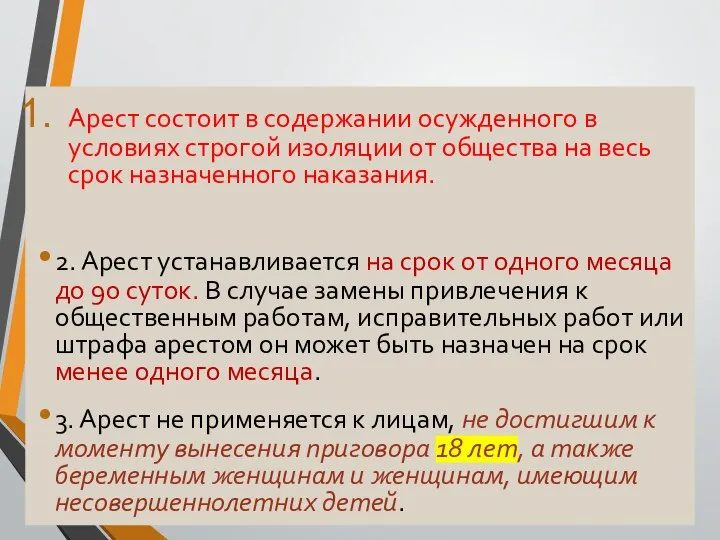 1. Арест состоит в содержании осужденного в условиях строгой изоляции от общества на весь срок назначенного наказания.

• 2. Арест устанавливается на срок от одного месяца до 90 суток. В случае замены привлечения к общественным работам, исправительных работ или штрафа арестом он может быть назначен на срок менее одного месяца.

• 3. Арест не применяется к лицам, не достигшим к моменту вынесения приговора 18 лет, а также беременным женщинам и женщинам, имеющим несовершеннолетних детей.